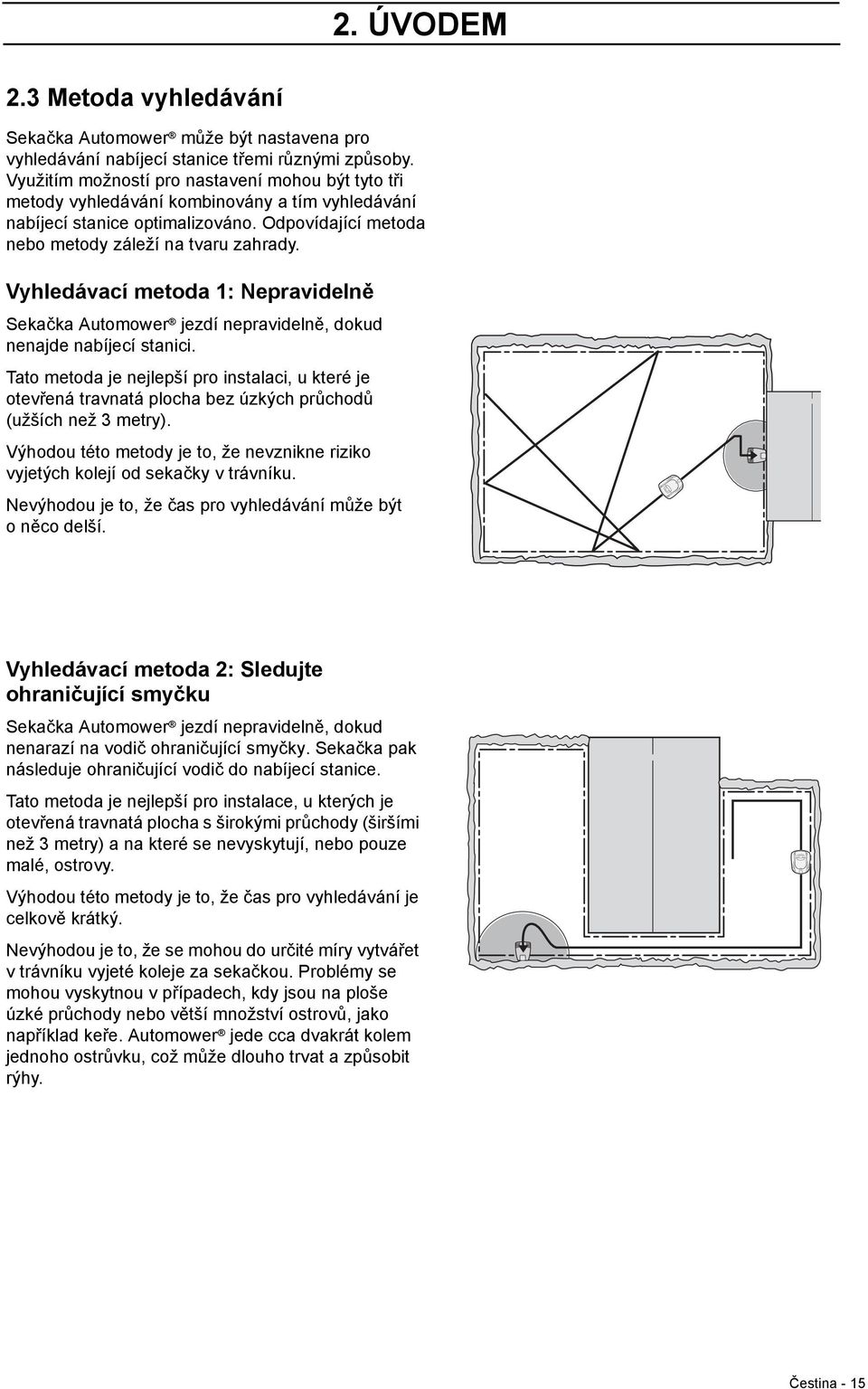 2. ÚVODEM

2.3 Metoda vyhledávání

Sekačka Automower® může být nastavena pro vyhledávání nabíjecí stanice třemi různými způsoby. Využitím možností pro nastavení mohou být tyto tři metody vyhledávání kombinovány a tím vyhledávání nabíjecí stanice optimalizováno. Odpovídající metoda nebo metody záleží na tvaru zahrady.

Vyhledávací metoda 1: Nepravidelně

Sekačka Automower® jezdí nepravidelně, dokud nenajde nabíjecí stanici.

Tato metoda je nejlepší pro instalaci, u které je otevřená travnatá plocha bez úzkých průchodů (užších než 3 metry).

Výhodou této metody je to, že nevznikne riziko vyjetých kolejí od sekačky v trávníku.

Nevýhodou je to, že čas pro vyhledávání může být o něco delší.

Vyhledávací metoda 2: Sledujte ohraničující smyčku

Sekačka Automower® jezdí nepravidelně, dokud nenarazí na vodič ohraničující smyčky. Sekačka pak následuje ohraničující vodič do nabíjecí stanice.

Tato metoda je nejlepší pro instalace, u kterých je otevřená travnatá plocha s širokými průchody (širšími než 3 metry) a na které se nevyskytují, nebo pouze malé, ostrovy.

Výhodou této metody je to, že čas pro vyhledávání je celkově krátký.

Nevýhodou je to, že se mohou do určité míry vytvářet v trávníku vyjeté koleje za sekačkou. Problémy se mohou vyskytnou v případech, kdy jsou na ploše úzké průchody nebo větší množství ostrovů, jako například keře. Automower® jede cca dvakrát kolem jednoho ostrůvku, což může dlouho trvat a způsobit rýhy.

Čestina - 15